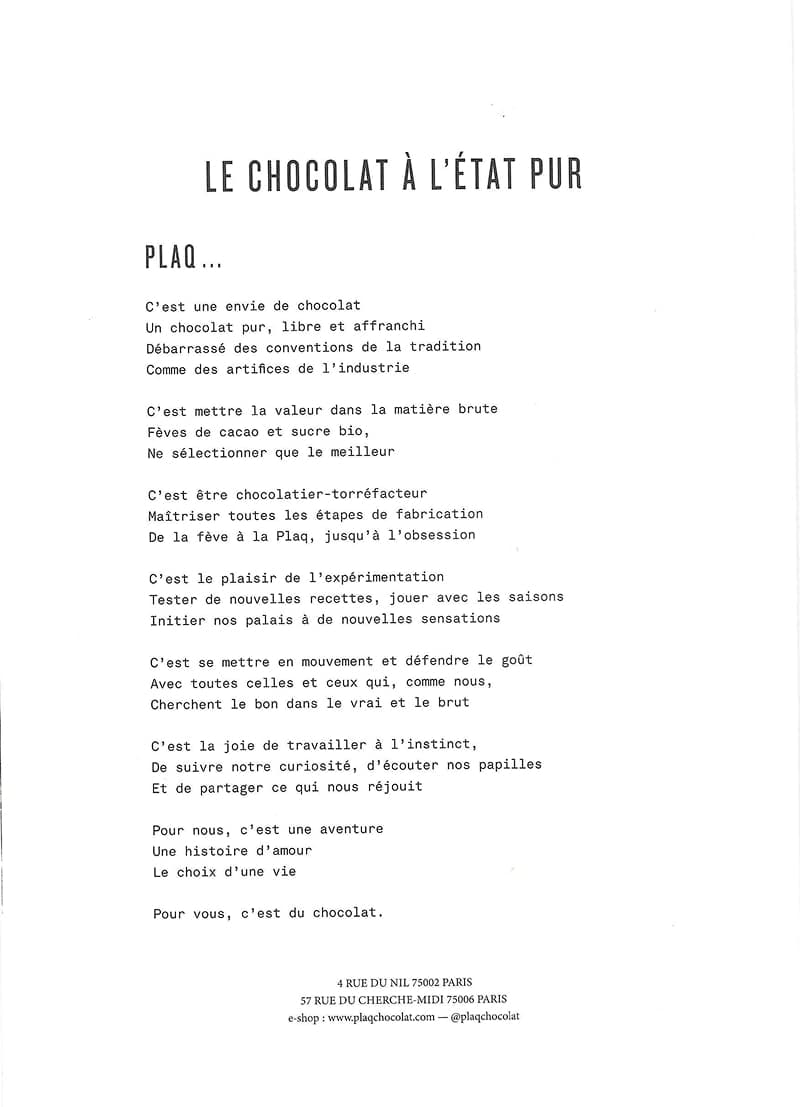 LE CHOCOLAT À L'ÉTAT PUR

PLAQ...

C'est une envie de chocolat
Un chocolat pur, libre et affranchi
Débarrassé des conventions de la tradition
Comme des artifices de l'industrie

C'est mettre la valeur dans la matière brute
Fèves de cacao et sucre bio,
Ne sélectionner que le meilleur

C'est être chocolatier-torréfacteur
Maîtriser toutes les étapes de fabrication
De la fève à la Plaq, jusqu'à l'obsession

C'est le plaisir de l'expérimentation
Tester de nouvelles recettes, jouer avec les saisons
Initier nos palais à de nouvelles sensations

C'est se mettre en mouvement et défendre le goût
Avec toutes celles et ceux qui, comme nous,
Cherchent le bon dans le vrai et le brut

C'est la joie de travailler à l'instinct,
De suivre notre curiosité, d'écouter nos papilles
Et de partager ce qui nous réjouit

Pour nous, c'est une aventure
Une histoire d'amour
Le choix d'une vie

Pour vous, c'est du chocolat.

4 RUE DU NIL 75002 PARIS
57 RUE DU CHERCHE-MIDI 75006 PARIS
e-shop : www.plaqchocolat.com — @plaqchocolat